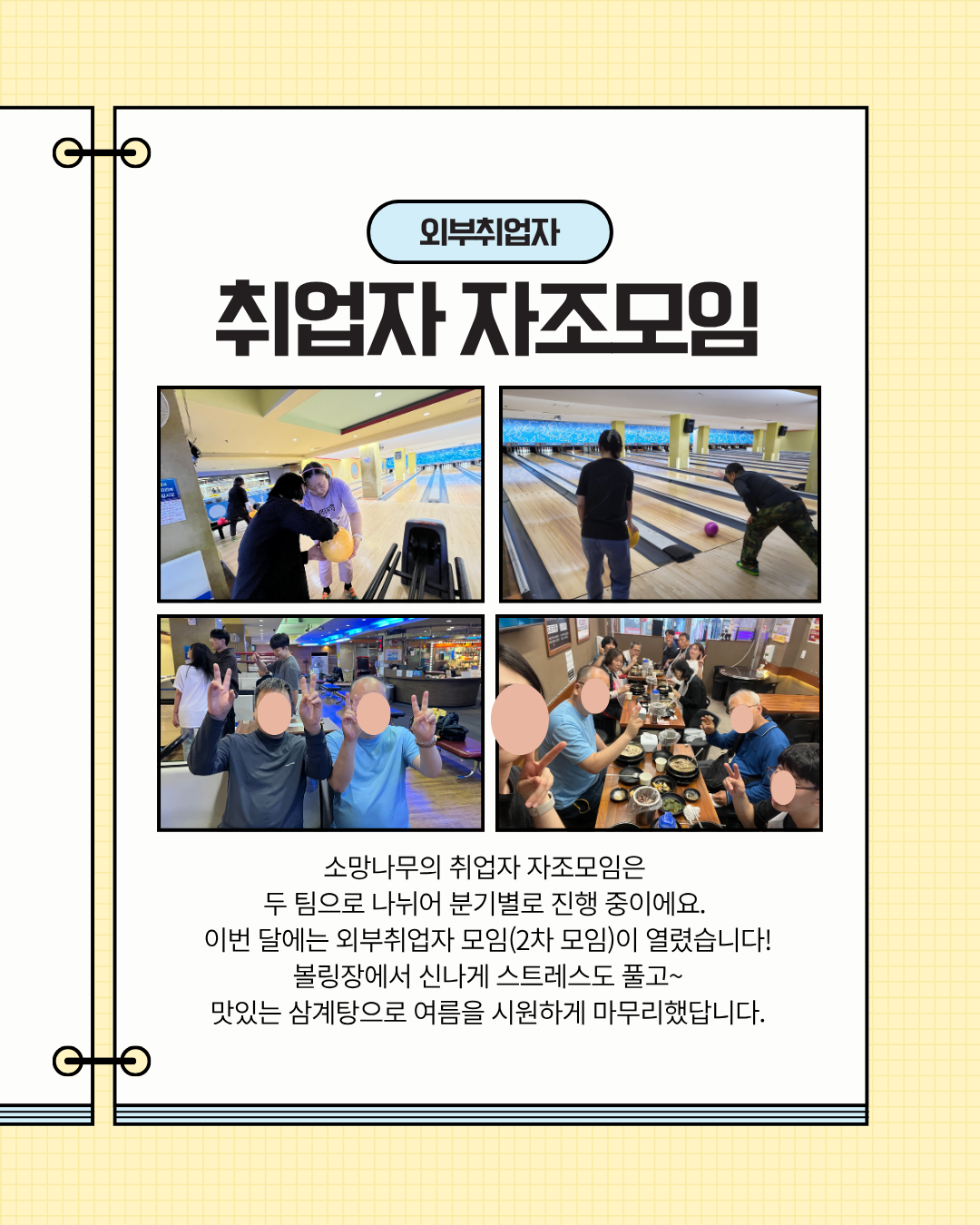 외부취업자

취업자 자조모임

소망나무의 취업자 자조모임은
두 팀으로 나뉘어 분기별로 진행 중이에요.
이번 달에는 외부취업자 모임(2차 모임)이 열렸습니다!
볼링장에서 신나게 스트레스도 풀고~
맛있는 삼계탕으로 여름을 시원하게 마무리했답니다.